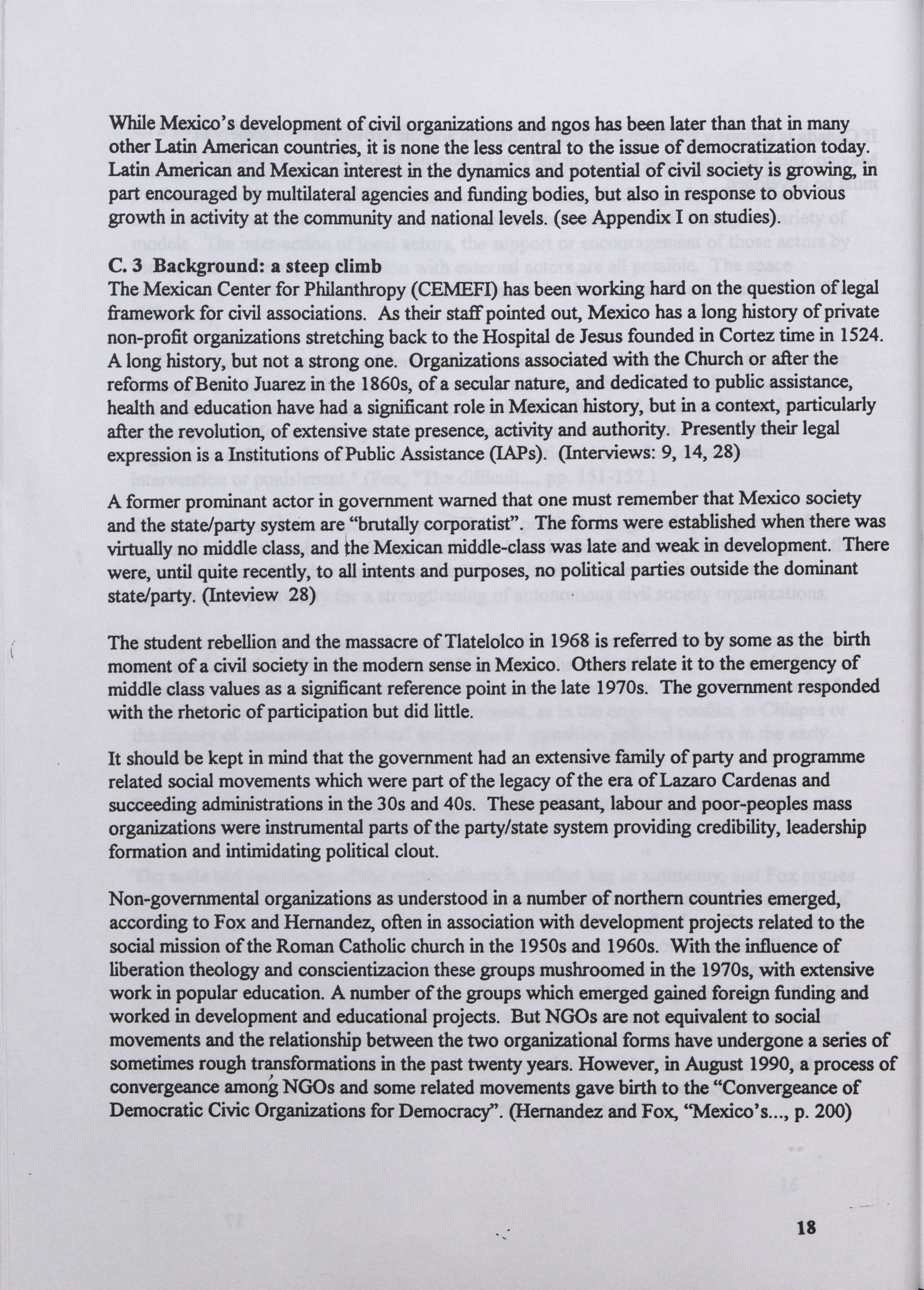 While Mexico's development of civil organizations and ngos has been later than that in many other Latin American countries, it is none the less central to the issue of democratization today. Latin American and Mexican interest in the dynamics and potential of civil society is growing, in part encouraged by multilateral agencies and funding bodies, but also in response to obvious growth in activity at the community and national levels. (see Appendix I on studies).

C. 3 Background: a steep climb
The Mexican Center for Philanthropy (CEMEFI) has been working hard on the question of legal framework for civil associations. As their staff pointed out, Mexico has a long history of private non-profit organizations stretching back to the Hospital de Jesus founded in Cortez time in 1524. A long history, but not a strong one. Organizations associated with the Church or after the reforms of Benito Juarez in the 1860s, of a secular nature, and dedicated to public assistance, health and education have had a significant role in Mexican history, but in a context, particularly after the revolution, of extensive state presence, activity and authority. Presently their legal expression is a Institutions of Public Assistance (IAPs). (Interviews: 9, 14, 28)

A former prominant actor in government warned that one must remember that Mexico society and the state/party system are "brutally corporatist". The forms were established when there was virtually no middle class, and the Mexican middle-class was late and weak in development. There were, until quite recently, to all intents and purposes, no political parties outside the dominant state/party. (Inteview 28)

The student rebellion and the massacre of Tlatelolco in 1968 is referred to by some as the birth moment of a civil society in the modern sense in Mexico. Others relate it to the emergency of middle class values as a significant reference point in the late 1970s. The government responded with the rhetoric of participation but did little.

It should be kept in mind that the government had an extensive family of party and programme related social movements which were part of the legacy of the era of Lazaro Cardenas and succeeding administrations in the 30s and 40s. These peasant, labour and poor-peoples mass organizations were instrumental parts of the party/state system providing credibility, leadership formation and intimidating political clout.

Non-governmental organizations as understood in a number of northern countries emerged, according to Fox and Hernandez, often in association with development projects related to the social mission of the Roman Catholic church in the 1950s and 1960s. With the influence of liberation theology and conscientizacion these groups mushroomed in the 1970s, with extensive work in popular education. A number of the groups which emerged gained foreign funding and worked in development and educational projects. But NGOs are not equivalent to social movements and the relationship between the two organizational forms have undergone a series of sometimes rough transformations in the past twenty years. However, in August 1990, a process of convergeance among NGOs and some related movements gave birth to the "Convergeance of Democratic Civic Organizations for Democracy". (Hernandez and Fox, "Mexico's..., p. 200)

18